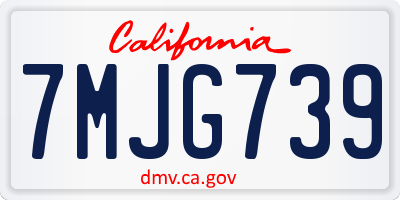 California

7MJG739

dmv.ca.gov